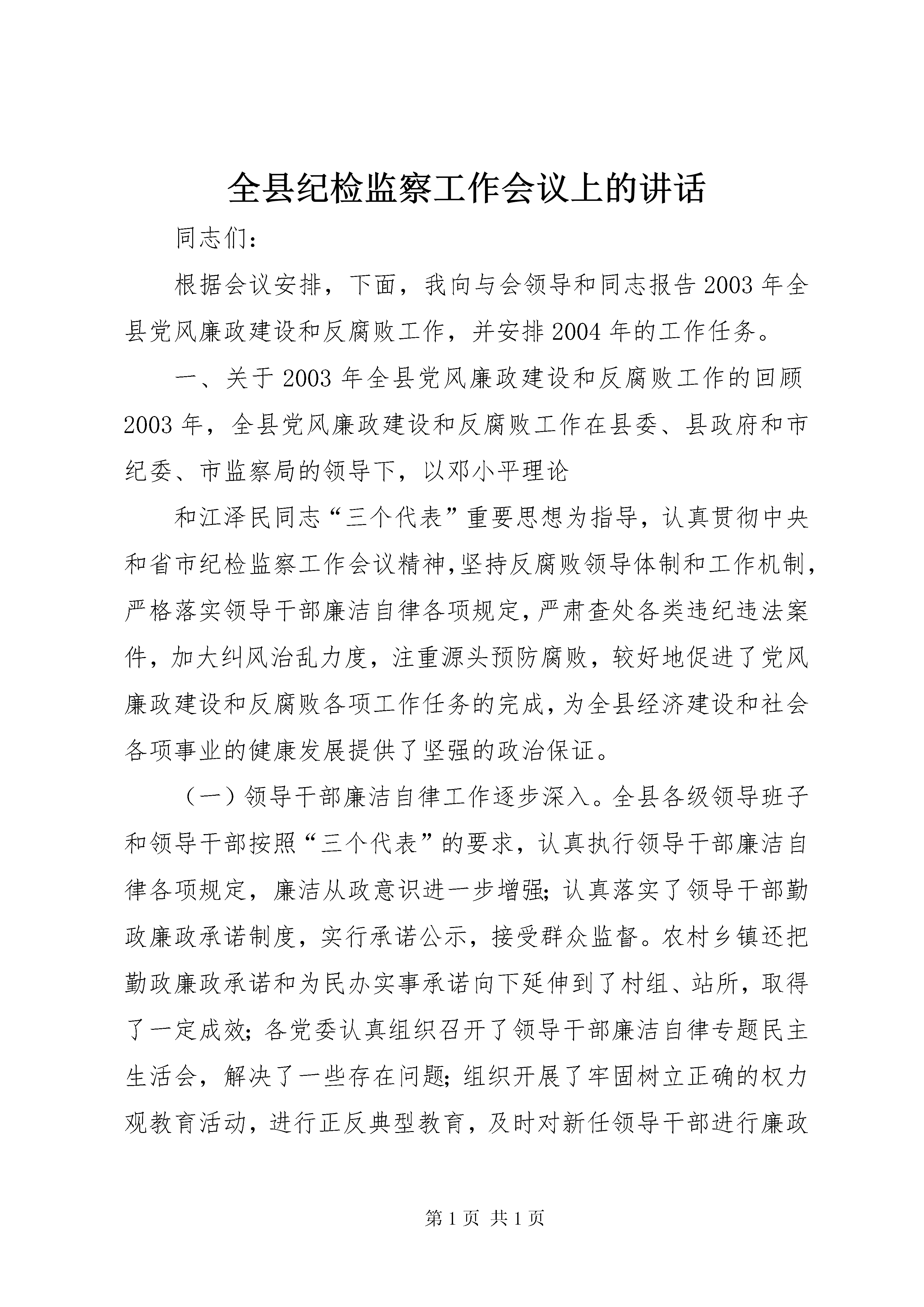 全县纪检监察工作会议上的讲话

同志们：

根据会议安排，下面，我向与会领导和同志报告2003年全县党风廉政建设和反腐败工作，并安排2004年的工作任务。

一、关于2003年全县党风廉政建设和反腐败工作的回顾2003年，全县党风廉政建设和反腐败工作在县委、县政府和市纪委、市监察局的领导下，以邓小平理论

和江泽民同志“三个代表”重要思想为指导，认真贯彻中央和省市纪检监察工作会议精神,坚持反腐败领导体制和工作机制，严格落实领导干部廉洁自律各项规定,严肃查处各类违纪违法案件，加大纠风治乱力度，注重源头预防腐败，较好地促进了党风廉政建设和反腐败各项工作任务的完成,为全县经济建设和社会各项事业的健康发展提供了坚强的政治保证。

（一）领导干部廉洁自律工作逐步深入。全县各级领导班子和领导干部按照“三个代表”的要求，认真执行领导干部廉洁自律各项规定，廉洁从政意识进一步增强;认真落实了领导干部勤政廉政承诺制度，实行承诺公示，接受群众监督。农村乡镇还把勤政廉政承诺和为民办实事承诺向下延伸到了村组、站所，取得了一定成效;各党委认真组织召开了领导干部廉洁自律专题民主生活会，解决了一些存在问题;组织开展了牢固树立正确的权力观教育活动，进行正反典型教育，及时对新任领导干部进行廉政

第1页 共1页